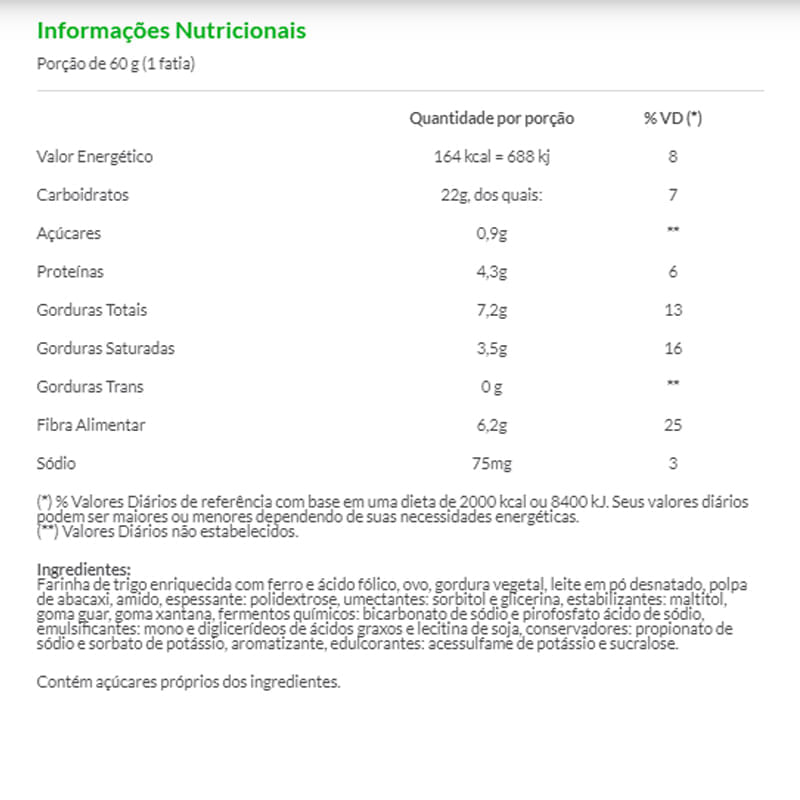 Informações Nutricionais

Porção de 60 g (1 fatia)

| | Quantidade por porção | % VD (*) |
|---|---|---|
| Valor Energético | 164 kcal = 688 kj | 8 |
| Carboidratos | 22g, dos quais: | 7 |
| Açúcares | 0,9g | ** |
| Proteínas | 4,3g | 6 |
| Gorduras Totais | 7,2g | 13 |
| Gorduras Saturadas | 3,5g | 16 |
| Gorduras Trans | 0 g | ** |
| Fibra Alimentar | 6,2g | 25 |
| Sódio | 75mg | 3 |

(*) % Valores Diários de referência com base em uma dieta de 2000 kcal ou 8400 kJ. Seus valores diários podem ser maiores ou menores dependendo de suas necessidades energéticas.
(**) Valores Diários não estabelecidos.

Ingredientes:
Farinha de trigo enriquecida com ferro e ácido fólico, ovo, gordura vegetal, leite em pó desnatado, polpa de abacaxi, amido, espessante: polidextrose, umectantes: sorbitol e glicerina, estabilizantes: maltitol, goma guar, goma xantana, fermentos químicos: bicarbonato de sódio e pirofosfato ácido de sódio, emulsificantes: mono e diglicerídeos de ácidos graxos e lecitina de soja, conservadores: propionato de sódio e sorbato de potássio, aromatizante, edulcorantes: acessulfame de potássio e sucralose.

Contém açúcares próprios dos ingredientes.